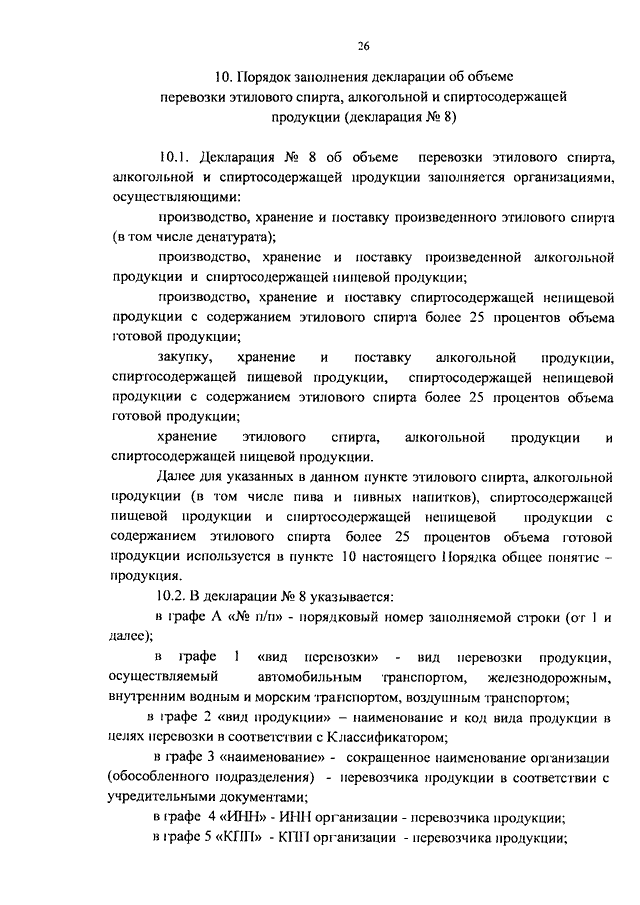 26

10. Порядок заполнения декларации об объеме перевозки этилового спирта, алкогольной и спиртосодержащей продукции (декларация № 8)

10.1. Декларация № 8 об объеме перевозки этилового спирта, алкогольной и спиртосодержащей продукции заполняется организациями, осуществляющими:

производство, хранение и поставку произведенного этилового спирта (в том числе денатурата);

производство, хранение и поставку произведенной алкогольной продукции и спиртосодержащей пищевой продукции;

производство, хранение и поставку спиртосодержащей непищевой продукции с содержанием этилового спирта более 25 процентов объема готовой продукции;

закупку, хранение и поставку алкогольной продукции, спиртосодержащей пищевой продукции, спиртосодержащей непищевой продукции с содержанием этилового спирта более 25 процентов объема готовой продукции;

хранение этилового спирта, алкогольной продукции и спиртосодержащей пищевой продукции.

Далее для указанных в данном пункте этилового спирта, алкогольной продукции (в том числе пива и пивных напитков), спиртосодержащей пищевой продукции и спиртосодержащей непищевой продукции с содержанием этилового спирта более 25 процентов объема готовой продукции используется в пункте 10 настоящего Порядка общее понятие – продукция.

10.2. В декларации № 8 указывается:

в графе А «№ п/п» - порядковый номер заполняемой строки (от 1 и далее);

в графе 1 «вид перевозки» - вид перевозки продукции, осуществляемый автомобильным транспортом, железнодорожным, внутренним водным и морским транспортом, воздушным транспортом;

в графе 2 «вид продукции» – наименование и код вида продукции в целях перевозки в соответствии с Классификатором;

в графе 3 «наименование» - сокращенное наименование организации (обособленного подразделения) - перевозчика продукции в соответствии с учредительными документами;

в графе 4 «ИНН» - ИНН организации - перевозчика продукции;

в графе 5 «КПП» - КПП организации - перевозчика продукции;